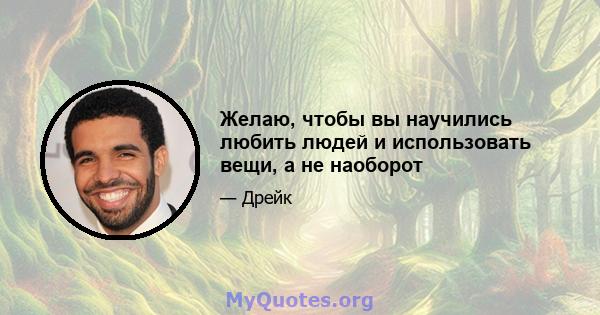 Желаю, чтобы вы научились любить людей и использовать вещи, а не наоборот

— Дрейк

MyQuotes.org